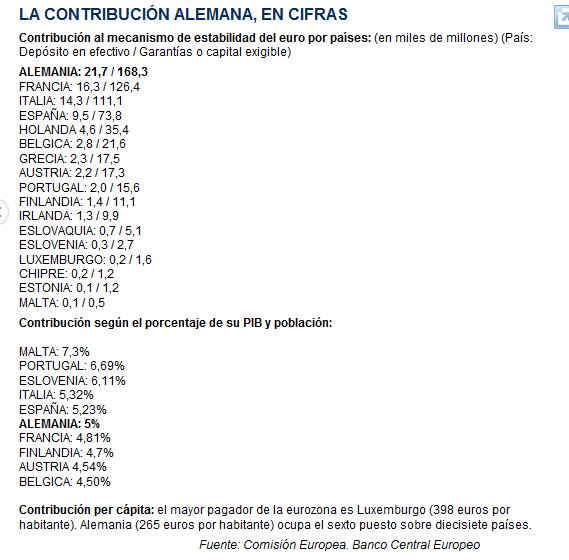 LA CONTRIBUCIÓN ALEMANA, EN CIFRAS

Contribución al mecanismo de estabilidad del euro por países: (en miles de millones) (País: Depósito en efectivo / Garantías o capital exigible)

ALEMANIA: 21,7 / 168,3
FRANCIA: 16,3 / 126,4
ITALIA: 14,3 / 111,1
ESPAÑA: 9,5 / 73,8
HOLANDA 4,6 / 35,4
BELGICA: 2,8 / 21,6
GRECIA: 2,3 / 17,5
AUSTRIA: 2,2 / 17,3
PORTUGAL: 2,0 / 15,6
FINLANDIA: 1,4 / 11,1
IRLANDA: 1,3 / 9,9
ESLOVAQUIA: 0,7 / 5,1
ESLOVENIA: 0,3 / 2,7
LUXEMBURGO: 0,2 / 1,6
CHIPRE: 0,2 / 1,2
ESTONIA: 0,1 / 1,2
MALTA: 0,1 / 0,5

Contribución según el porcentaje de su PIB y población:

MALTA: 7,3%
PORTUGAL: 6,69%
ESLOVENIA: 6,11%
ITALIA: 5,32%
ESPAÑA: 5,23%
ALEMANIA: 5%
FRANCIA: 4,81%
FINLANDIA: 4,7%
AUSTRIA 4,54%
BELGICA: 4,50%

Contribución per cápita: el mayor pagador de la eurozona es Luxemburgo (398 euros por habitante). Alemania (265 euros por habitante) ocupa el sexto puesto sobre diecisiete países.

Fuente: Comisión Europea. Banco Central Europeo